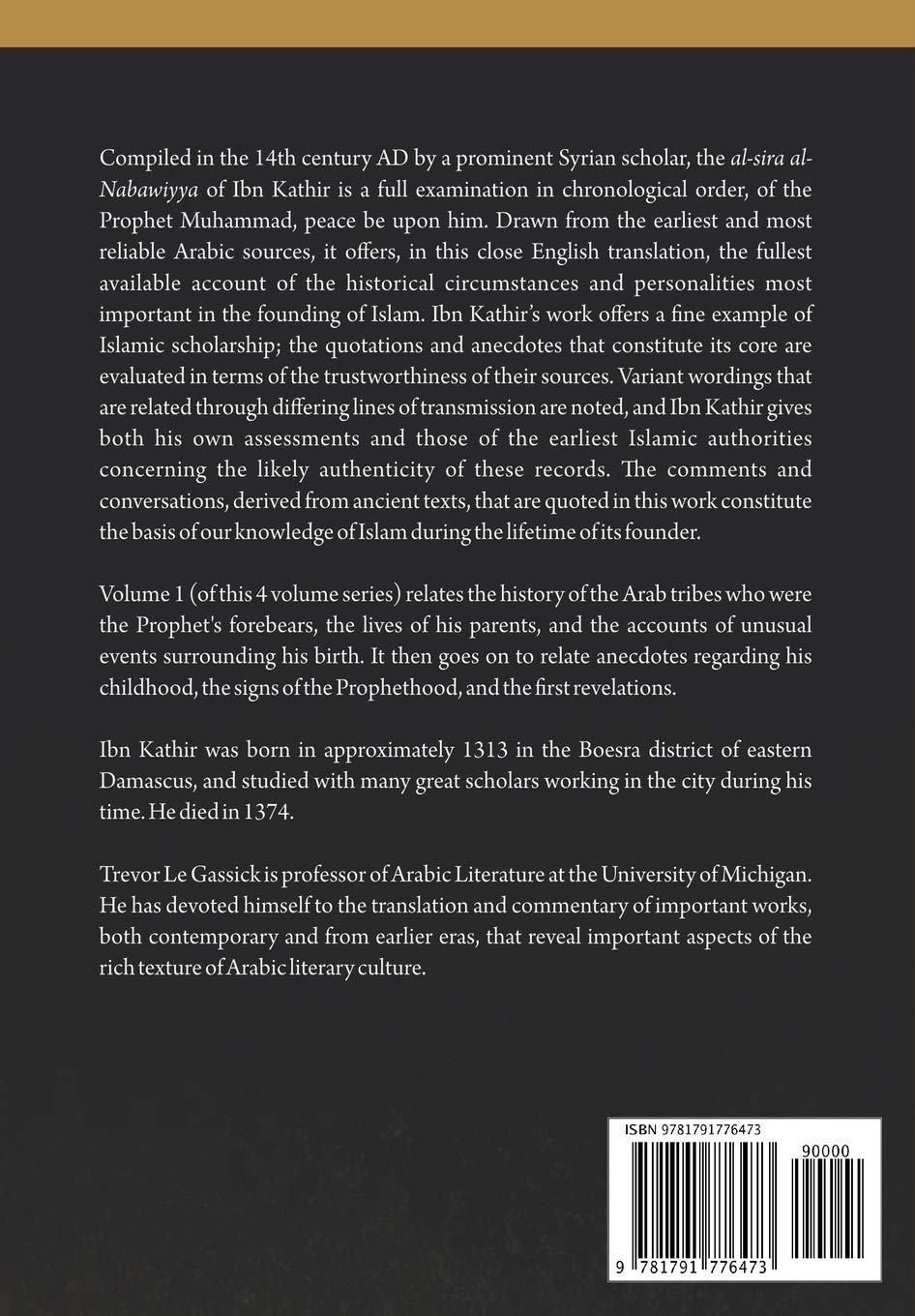 Compiled in the 14th century AD by a prominent Syrian scholar, the al-sira al-Nabawiyya of Ibn Kathir is a full examination in chronological order, of the Prophet Muhammad, peace be upon him. Drawn from the earliest and most reliable Arabic sources, it offers, in this close English translation, the fullest available account of the historical circumstances and personalities most important in the founding of Islam. Ibn Kathir's work offers a fine example of Islamic scholarship; the quotations and anecdotes that constitute its core are evaluated in terms of the trustworthiness of their sources. Variant wordings that are related through differing lines of transmission are noted, and Ibn Kathir gives both his own assessments and those of the earliest Islamic authorities concerning the likely authenticity of these records. The comments and conversations, derived from ancient texts, that are quoted in this work constitute the basis of our knowledge of Islam during the lifetime of its founder.

Volume 1 (of this 4 volume series) relates the history of the Arab tribes who were the Prophet's forebears, the lives of his parents, and the accounts of unusual events surrounding his birth. It then goes on to relate anecdotes regarding his childhood, the signs of the Prophethood, and the first revelations.

Ibn Kathir was born in approximately 1313 in the Boesra district of eastern Damascus, and studied with many great scholars working in the city during his time. He died in 1374.

Trevor Le Gassick is professor of Arabic Literature at the University of Michigan. He has devoted himself to the translation and commentary of important works, both contemporary and from earlier eras, that reveal important aspects of the rich texture of Arabic literary culture.

ISBN 9781791776473

90000

9 781791 776473